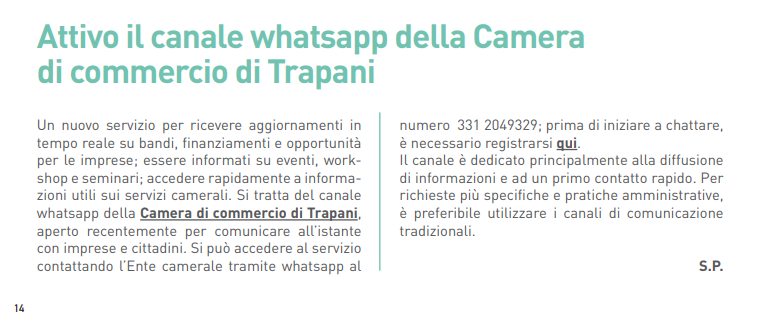 Attivo il canale whatsapp della Camera di commercio di Trapani

Un nuovo servizio per ricevere aggiornamenti in tempo reale su bandi, finanziamenti e opportunità per le imprese; essere informati su eventi, workshop e seminari; accedere rapidamente a informazioni utili sui servizi camerali. Si tratta del canale whatsapp della Camera di commercio di Trapani, aperto recentemente per comunicare all'istante con imprese e cittadini. Si può accedere al servizio contattando l'Ente camerale tramite whatsapp al numero 331 2049329; prima di iniziare a chattare, è necessario registrarsi qui.
Il canale è dedicato principalmente alla diffusione di informazioni e ad un primo contatto rapido. Per richieste più specifiche e pratiche amministrative, è preferibile utilizzare i canali di comunicazione tradizionali.

S.P.

14